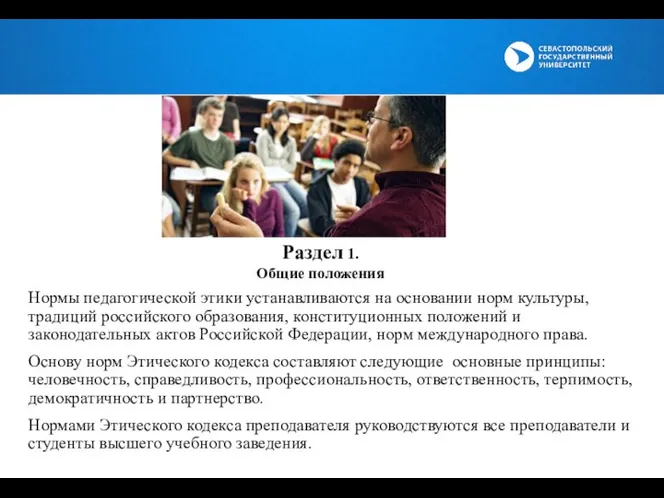 СЕВАСТОПОЛЬСКИЙ ГОСУДАРСТВЕННЫЙ УНИВЕРСИТЕТ

Раздел 1.
Общие положения

Нормы педагогической этики устанавливаются на основании норм культуры, традиций российского образования, конституционных положений и законодательных актов Российской Федерации, норм международного права.

Основу норм Этического кодекса составляют следующие основные принципы: человечность, справедливость, профессиональность, ответственность, терпимость, демократичность и партнерство.

Нормами Этического кодекса преподавателя руководствуются все преподаватели и студенты высшего учебного заведения.